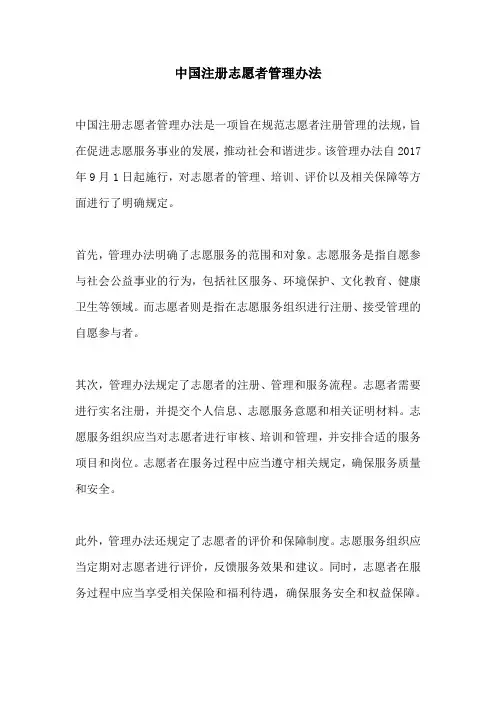 中国注册志愿者管理办法

中国注册志愿者管理办法是一项旨在规范志愿者注册管理的法规，旨在促进志愿服务事业的发展，推动社会和谐进步。该管理办法自 2017 年 9 月 1 日起施行，对志愿者的管理、培训、评价以及相关保障等方面进行了明确规定。

首先，管理办法明确了志愿服务的范围和对象。志愿服务是指自愿参与社会公益事业的行为，包括社区服务、环境保护、文化教育、健康卫生等领域。而志愿者则是指在志愿服务组织进行注册、接受管理的自愿参与者。

其次，管理办法规定了志愿者的注册、管理和服务流程。志愿者需要进行实名注册，并提交个人信息、志愿服务意愿和相关证明材料。志愿服务组织应当对志愿者进行审核、培训和管理，并安排合适的服务项目和岗位。志愿者在服务过程中应当遵守相关规定，确保服务质量和安全。

此外，管理办法还规定了志愿者的评价和保障制度。志愿服务组织应当定期对志愿者进行评价，反馈服务效果和建议。同时，志愿者在服务过程中应当享受相关保险和福利待遇，确保服务安全和权益保障。